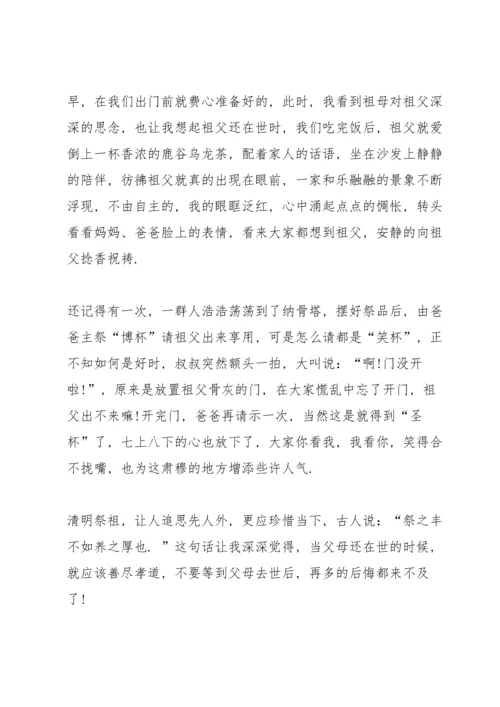 早，在我们出门前就费心准备好的，此时，我看到祖母对祖父深深的思念，也让我想起祖父还在世时，我们吃完饭后，祖父就爱倒上一杯香浓的鹿谷乌龙茶，配着家人的话语，坐在沙发上静静的陪伴，彷彿祖父就真的出现在眼前，一家和乐融融的景象不断浮现，不由自主的，我的眼眶泛红，心中涌起点点的惆怅，转头看看妈妈、爸爸脸上的表情，看来大家都想到祖父，安静的向祖父捻香祝祷.

还记得有一次，一群人浩浩荡荡到了纳骨塔，摆好祭品后，由爸爸主祭“博杯”请祖父出来享用，可是怎么请都是“笑杯”，正不知如何是好时，叔叔突然额头一拍，大叫说：“啊!门没开啦!”，原来是放置祖父骨灰的门，在大家慌乱中忘了开门，祖父出不来嘛!开完门，爸爸再请示一次，当然这是就得到“圣杯”了，七上八下的心也放下了，大家你看我，我看你，笑得合不拢嘴，也为这肃穆的地方增添些许人气.

清明祭祖，让人追思先人外，更应珍惜当下，古人说：“祭之丰不如养之厚也.”这句话让我深深觉得，当父母还在世的时候，就应该善尽孝道，不要等到父母去世后，再多的后悔都来不及了!